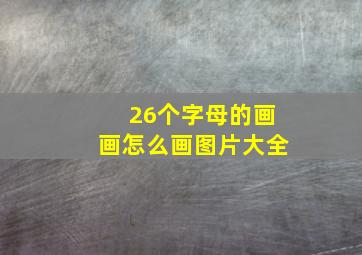 26个字母的画画怎么画图片大全